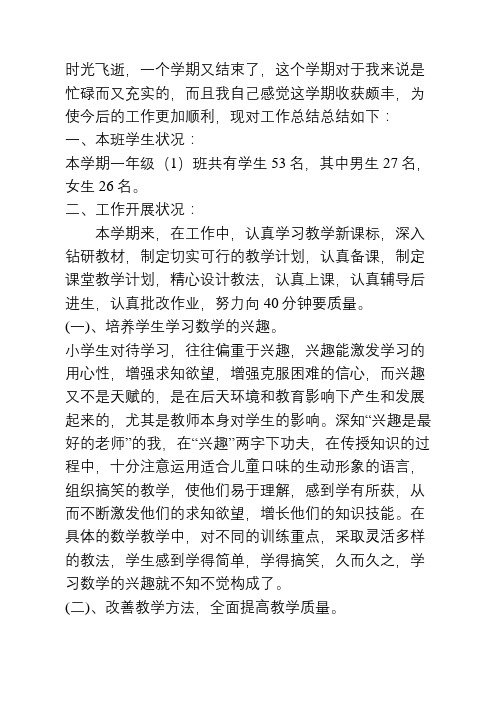 时光飞逝，一个学期又结束了，这个学期对于我来说是忙碌而又充实的，而且我自己感觉这学期收获颇丰，为使今后的工作更加顺利，现对工作总结总结如下：
一、本班学生状况：
本学期一年级（1）班共有学生 53 名，其中男生 27 名，女生 26 名。
二、工作开展状况：
本学期来，在工作中，认真学习教学新课标，深入钻研教材，制定切实可行的教学计划，认真备课，制定课堂教学计划，精心设计教法，认真上课，认真辅导后进生，认真批改作业，努力向 40 分钟要质量。
(一)、培养学生学习数学的兴趣。
小学生对待学习，往往偏重于兴趣，兴趣能激发学习的用心性，增强求知欲望，增强克服困难的信心，而兴趣又不是天赋的，是在后天环境和教育影响下产生和发展起来的，尤其是教师本身对学生的影响。深知“兴趣是最好的老师”的我，在“兴趣”两字下功夫，在传授知识的过程中，十分注意运用适合儿童口味的生动形象的语言，组织搞笑的教学，使他们易于理解，感到学有所获，从而不断激发他们的求知欲望，增长他们的知识技能。在具体的数学教学中，对不同的训练重点，采取灵活多样的教法，学生感到学得简单，学得搞笑，久而久之，学习数学的兴趣就不知不觉构成了。
(二)、改善教学方法，全面提高教学质量。